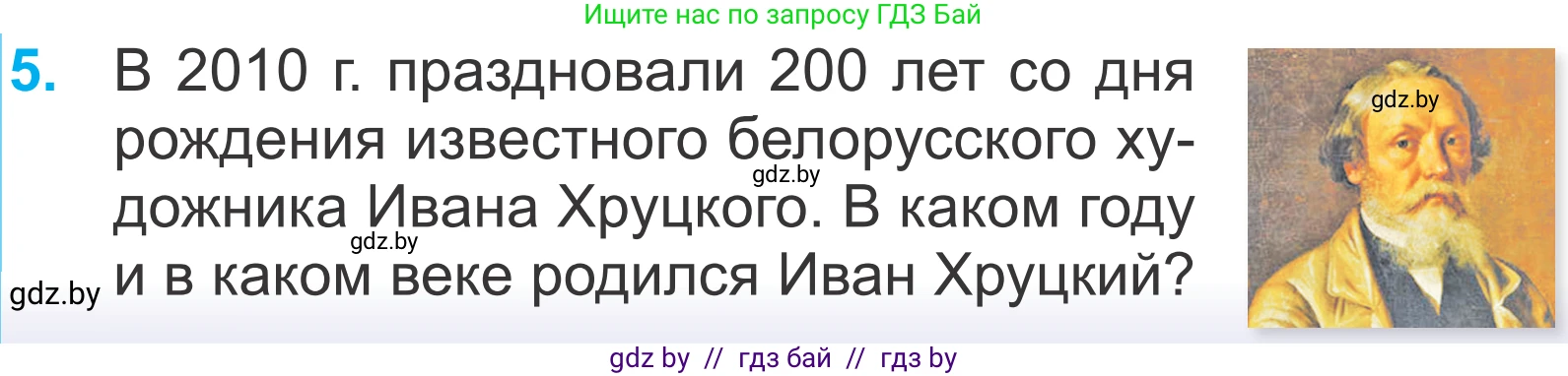 Ищите нас по запросу ГДЗ Бай

5. В 2010 г. праздновали 200 лет со дня рождения известного белорусского художника Ивана Хруцкого. В каком году и в каком веке родился Иван Хруцкий?

gdz.by
gdz.by
gdz.by
gdz.by

gdz by // гдз бай // гдз by